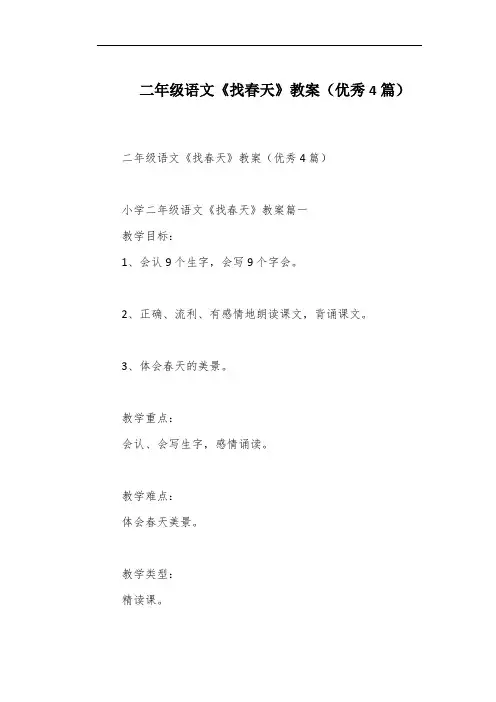 二年级语文《找春天》教案（优秀4篇）

二年级语文《找春天》教案（优秀4篇）

小学二年级语文《找春天》教案篇一

教学目标：

1、会认9个生字，会写9个字会。

2、正确、流利、有感情地朗读课文，背诵课文。

3、体会春天的美景。

教学重点：

会认、会写生字，感情诵读。

教学难点：

体会春天美景。

教学类型：

精读课。